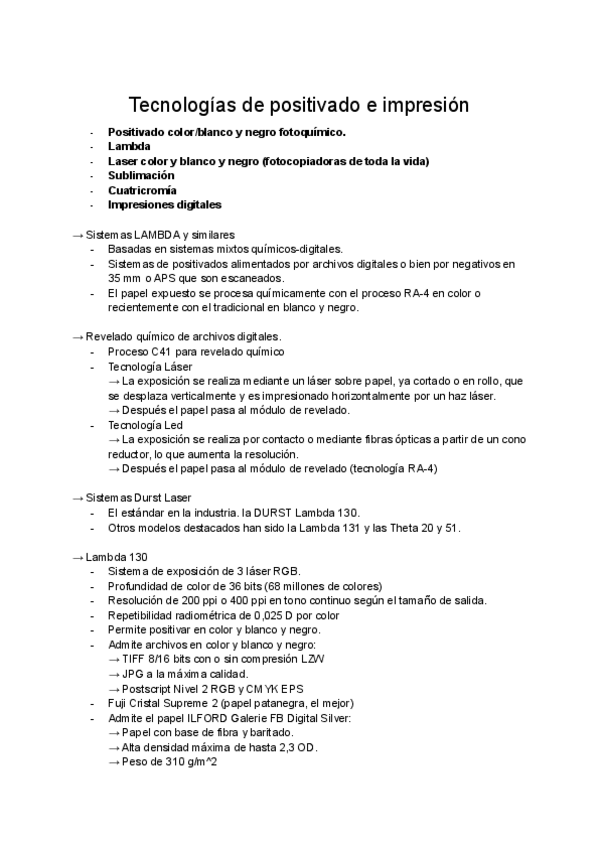 Tecnologías de positivado e impresión

- Positivado color/blanco y negro fotoquímico.
- Lambda
- Laser color y blanco y negro (fotocopiadoras de toda la vida)
- Sublimación
- Cuatricromía
- Impresiones digitales

→ Sistemas LAMBDA y similares
- Basadas en sistemas mixtos químicos-digitales.
- Sistemas de positivados alimentados por archivos digitales o bien por negativos en 35 mm o APS que son escaneados.
- El papel expuesto se procesa químicamente con el proceso RA-4 en color o recientemente con el tradicional en blanco y negro.

→ Revelado químico de archivos digitales.
- Proceso C41 para revelado químico
- Tecnología Láser
→ La exposición se realiza mediante un láser sobre papel, ya cortado o en rollo, que se desplaza verticalmente y es impresionado horizontalmente por un haz láser.
→ Después el papel pasa al módulo de revelado.
- Tecnología Led
→ La exposición se realiza por contacto o mediante fibras ópticas a partir de un cono reductor, lo que aumenta la resolución.
→ Después el papel pasa al módulo de revelado (tecnología RA-4)

→ Sistemas Durst Laser
- El estándar en la industria. la DURST Lambda 130.
- Otros modelos destacados han sido la Lambda 131 y las Theta 20 y 51.

→ Lambda 130
- Sistema de exposición de 3 láser RGB.
- Profundidad de color de 36 bits (68 millones de colores)
- Resolución de 200 ppi o 400 ppi en tono continuo según el tamaño de salida.
- Repetibilidad radiométrica de 0,025 D por color
- Permite positivar en color y blanco y negro.
- Admite archivos en color y blanco y negro:
→ TIFF 8/16 bits con o sin compresión LZW
→ JPG a la máxima calidad.
→ Postscript Nivel 2 RGB y CMYK EPS
- Fuji Cristal Supreme 2 (papel patanegra, el mejor)
- Admite el papel ILFORD Galerie FB Digital Silver:
→ Papel con base de fibra y baritado.
→ Alta densidad máxima de hasta 2,3 OD.
→ Peso de 310 g/m^2